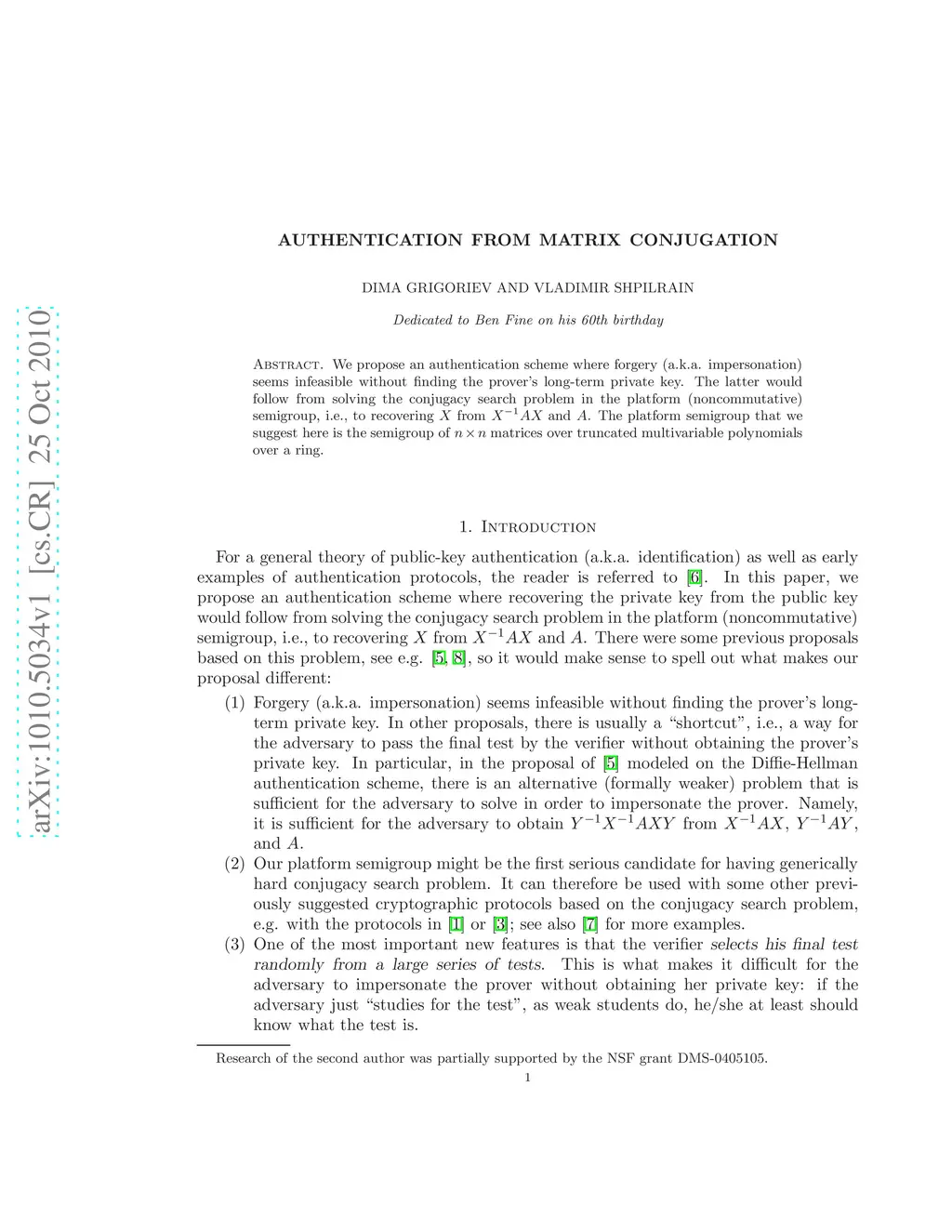 arXiv:1010.5034v1 [cs.CR] 25 Oct 2010

AUTHENTICATION FROM MATRIX CONJUGATION

DIMA GRIGORIEV AND VLADIMIR SHPILRAIN

Dedicated to Ben Fine on his 60th birthday

Abstract. We propose an authentication scheme where forgery (a.k.a. impersonation) seems infeasible without finding the prover's long-term private key. The latter would follow from solving the conjugacy search problem in the platform (noncommutative) semigroup, i.e., to recovering $X$ from $X^{-1}AX$ and $A$. The platform semigroup that we suggest here is the semigroup of $n \times n$ matrices over truncated multivariable polynomials over a ring.

1. Introduction

For a general theory of public-key authentication (a.k.a. identification) as well as early examples of authentication protocols, the reader is referred to [6]. In this paper, we propose an authentication scheme where recovering the private key from the public key would follow from solving the conjugacy search problem in the platform (noncommutative) semigroup, i.e., to recovering $X$ from $X^{-1}AX$ and $A$. There were some previous proposals based on this problem, see e.g. [5, 8], so it would make sense to spell out what makes our proposal different:

(1) Forgery (a.k.a. impersonation) seems infeasible without finding the prover's long-term private key. In other proposals, there is usually a "shortcut", i.e., a way for the adversary to pass the final test by the verifier without obtaining the prover's private key. In particular, in the proposal of [5] modeled on the Diffie-Hellman authentication scheme, there is an alternative (formally weaker) problem that is sufficient for the adversary to solve in order to impersonate the prover. Namely, it is sufficient for the adversary to obtain $Y^{-1}X^{-1}AXY$ from $X^{-1}AX$, $Y^{-1}AY$, and $A$.

(2) Our platform semigroup might be the first serious candidate for having generically hard conjugacy search problem. It can therefore be used with some other previously suggested cryptographic protocols based on the conjugacy search problem, e.g. with the protocols in [1] or [3]; see also [7] for more examples.

(3) One of the most important new features is that the verifier selects his final test randomly from a large series of tests. This is what makes it difficult for the adversary to impersonate the prover without obtaining her private key: if the adversary just "studies for the test", as weak students do, he/she at least should know what the test is.

Research of the second author was partially supported by the NSF grant DMS-0405105.

1